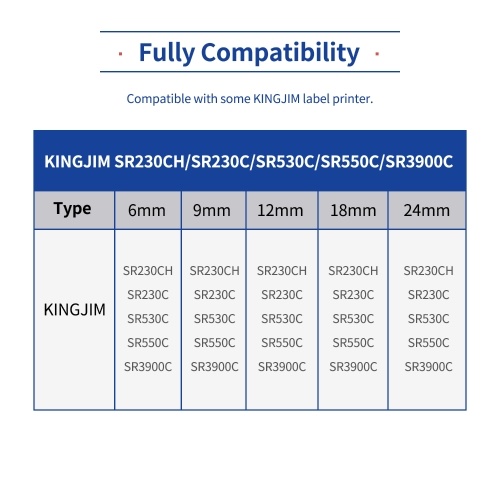 · Fully Compatibility ·

Compatible with some KINGJIM label printer.

KINGJIM SR230CH/SR230C/SR530C/SR550C/SR3900C

| Type | 6mm | 9mm | 12mm | 18mm | 24mm |
|---|---|---|---|---|---|
| KINGJIM | SR230CH SR230C SR530C SR550C SR3900C | SR230CH SR230C SR530C SR550C SR3900C | SR230CH SR230C SR530C SR550C SR3900C | SR230CH SR230C SR530C SR550C SR3900C | SR230CH SR230C SR530C SR550C SR3900C |